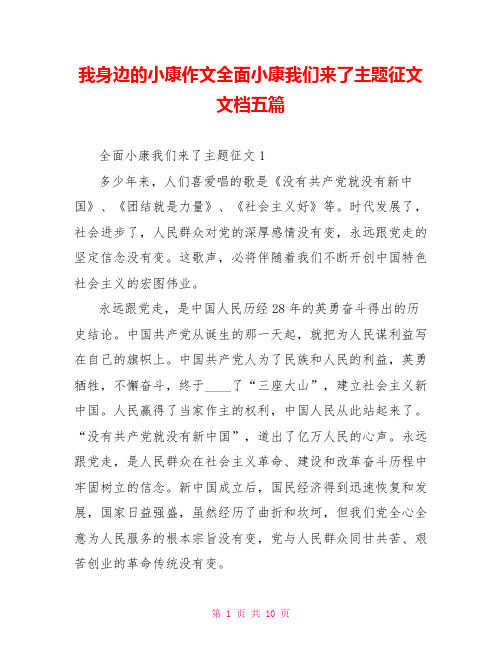 我身边的小康作文全面小康我们来了主题征文文档五篇

全面小康我们来了主题征文 1

多少年来，人们喜爱唱的歌是《没有共产党就没有新中国》、《团结就是力量》、《社会主义好》等。时代发展了，社会进步了，人民群众对党的深厚感情没有变，永远跟党走的坚定信念没有变。这歌声，必将伴随着我们不断开创中国特色社会主义的宏图伟业。

永远跟党走，是中国人民历经 28 年的英勇奋斗得出的历史结论。中国共产党从诞生的那一天起，就把为人民谋利益写在自己的旗帜上。中国共产党人为了民族和人民的利益，英勇牺牲，不懈奋斗，终于____了“三座大山”，建立社会主义新中国。人民赢得了当家作主的权利，中国人民从此站起来了。“没有共产党就没有新中国”，道出了亿万人民的心声。永远跟党走，是人民群众在社会主义革命、建设和改革奋斗历程中牢固树立的信念。新中国成立后，国民经济得到迅速恢复和发展，国家日益强盛，虽然经历了曲折和坎坷，但我们党全心全意为人民服务的根本宗旨没有变，党与人民群众同甘共苦、艰苦创业的革命传统没有变。

第 1 页 共 10 页